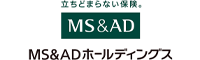 立ちどまらない保険。

MS&AD

MS&ADホールディングス